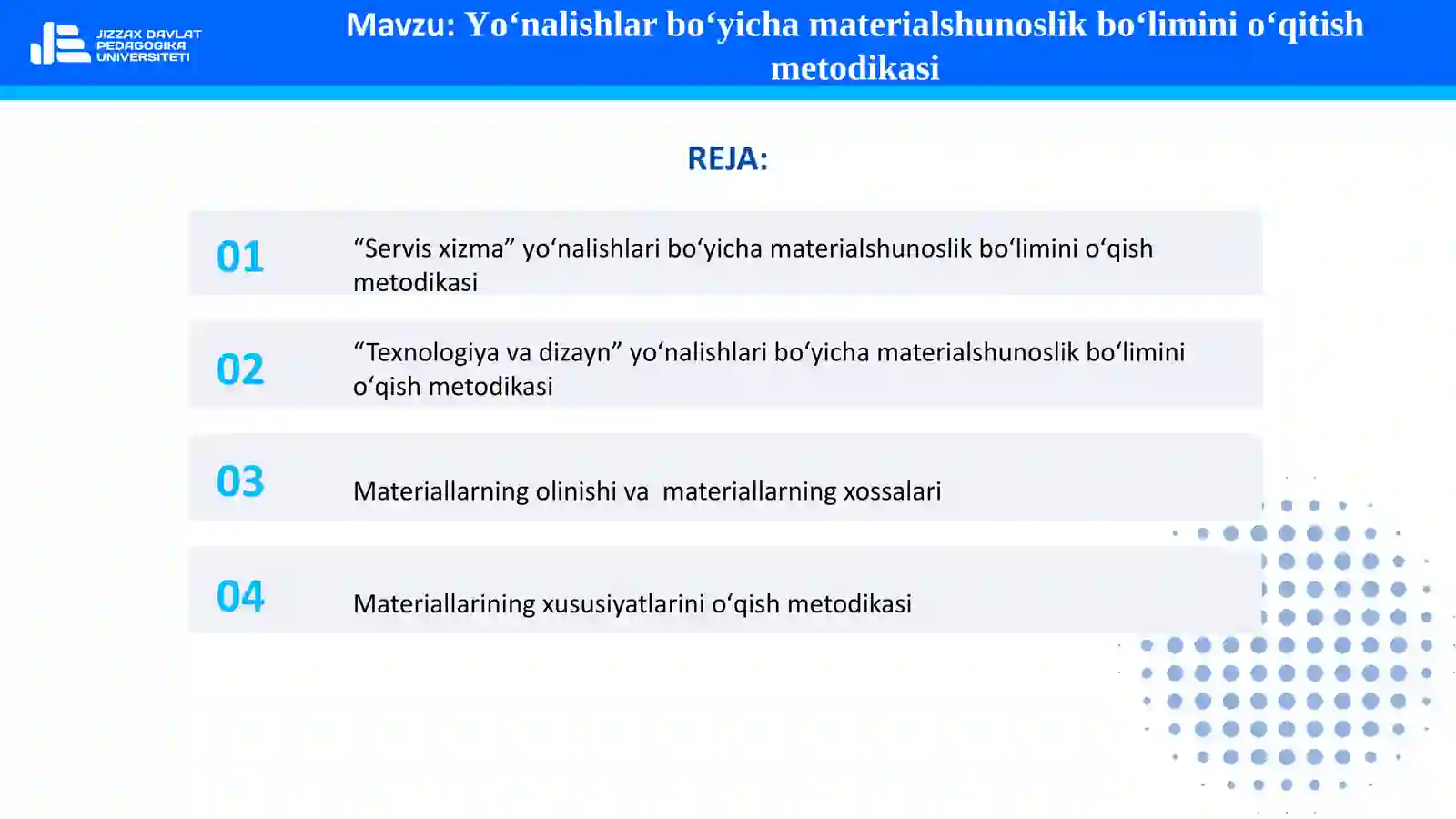 JIZZAX DAVLAT PEDAGOGIKA UNIVERSITETI

Mavzu: Yo‘nalishlar bo‘yicha materialshunoslik bo‘limini o‘qitish metodikasi

REJA:

01 “Servis xizma” yo‘nalishlari bo‘yicha materialshunoslik bo‘limini o‘qish metodikasi

02 “Texnologiya va dizayn” yo‘nalishlari bo‘yicha materialshunoslik bo‘limini o‘qish metodikasi

03 Materiallarning olinishi va materiallarning xossalari

04 Materiallarining xususiyatlarini o‘qish metodikasi